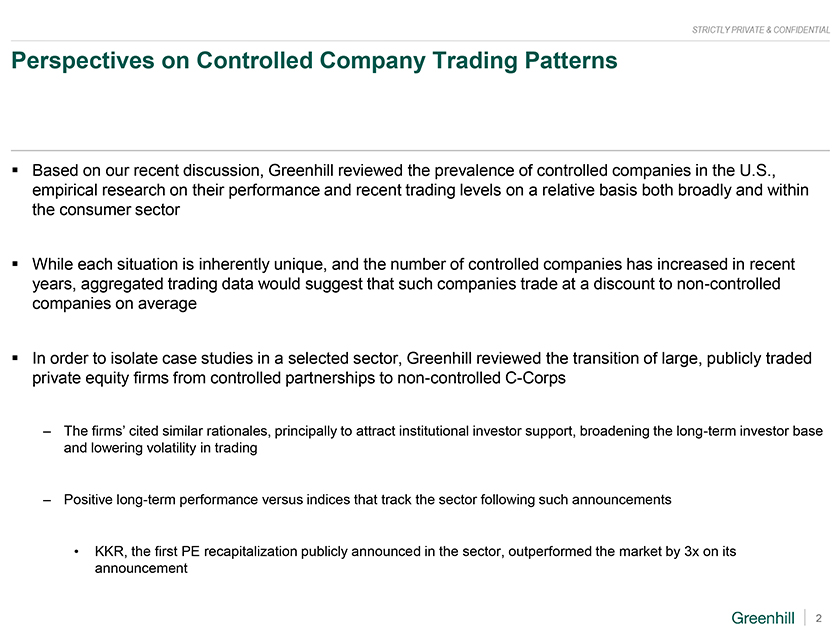 STRICTLY PRIVATE & CONFIDENTIAL

Perspectives on Controlled Company Trading Patterns

▪ Based on our recent discussion, Greenhill reviewed the prevalence of controlled companies in the U.S., empirical research on their performance and recent trading levels on a relative basis both broadly and within the consumer sector

▪ While each situation is inherently unique, and the number of controlled companies has increased in recent years, aggregated trading data would suggest that such companies trade at a discount to non-controlled companies on average

▪ In order to isolate case studies in a selected sector, Greenhill reviewed the transition of large, publicly traded private equity firms from controlled partnerships to non-controlled C-Corps

– The firms' cited similar rationales, principally to attract institutional investor support, broadening the long-term investor base and lowering volatility in trading

– Positive long-term performance versus indices that track the sector following such announcements

• KKR, the first PE recapitalization publicly announced in the sector, outperformed the market by 3x on its announcement

Greenhill | 2